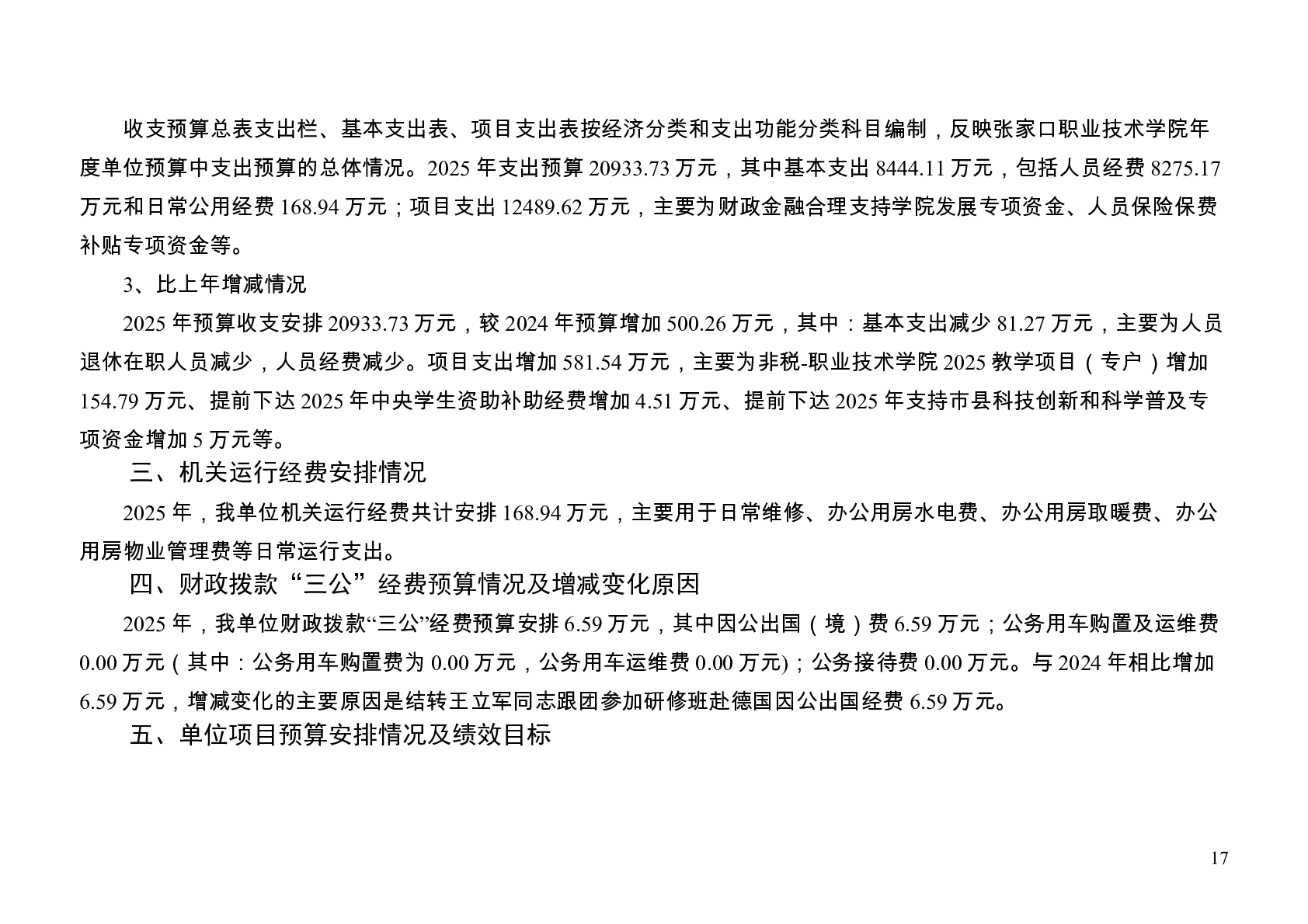 收支预算总表支出栏、基本支出表、项目支出表按经济分类和支出功能分类科目编制，反映张家口职业技术学院年度单位预算中支出预算的总体情况。2025 年支出预算 20933.73 万元，其中基本支出 8444.11 万元，包括人员经费 8275.17 万元和日常公用经费 168.94 万元；项目支出 12489.62 万元，主要为财政金融合理支持学院发展专项资金、人员保险保费补贴专项资金等。

3、比上年增减情况

2025 年预算收支安排 20933.73 万元，较 2024 年预算增加 500.26 万元，其中：基本支出减少 81.27 万元，主要为人员退休在职人员减少，人员经费减少。项目支出增加 581.54 万元，主要为非税-职业技术学院 2025 教学项目（专户）增加 154.79 万元、提前下达 2025 年中央学生资助补助经费增加 4.51 万元、提前下达 2025 年支持市县科技创新和科学普及专项资金增加 5 万元等。

三、机关运行经费安排情况

2025 年，我单位机关运行经费共计安排 168.94 万元，主要用于日常维修、办公用房水电费、办公用房取暖费、办公用房物业管理费等日常运行支出。

四、财政拨款“三公”经费预算情况及增减变化原因

2025 年，我单位财政拨款“三公”经费预算安排 6.59 万元，其中因公出国（境）费 6.59 万元；公务用车购置及运维费 0.00 万元（其中：公务用车购置费为 0.00 万元，公务用车运维费 0.00 万元)；公务接待费 0.00 万元。与 2024 年相比增加 6.59 万元，增减变化的主要原因是结转王立军同志跟团参加研修班赴德国因公出国经费 6.59 万元。

五、单位项目预算安排情况及绩效目标

17